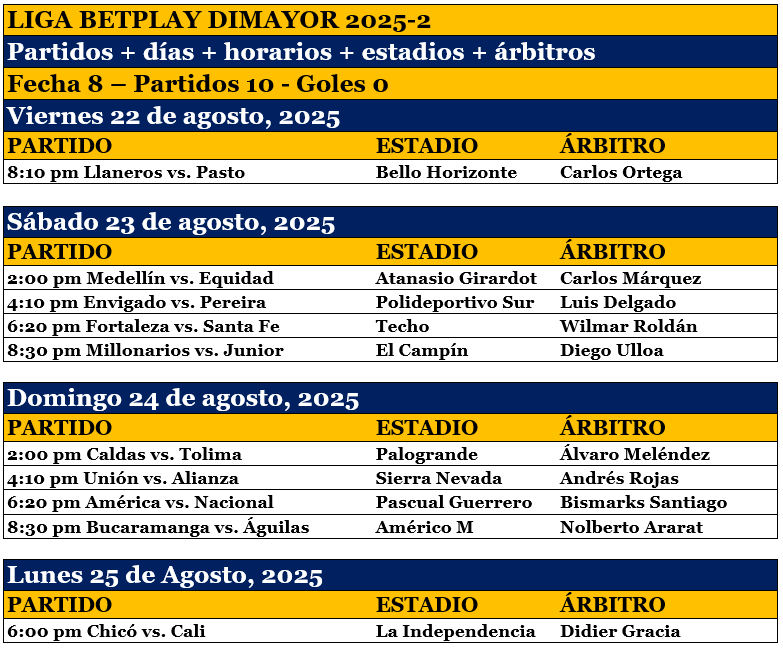 LIGA BETPLAY DIMAYOR 2025-2
Partidos + días + horarios + estadios + árbitros
Fecha 8 – Partidos 10 - Goles 0
Viernes 22 de agosto, 2025

| PARTIDO | ESTADIO | ÁRBITRO |
|---|---|---|
| 8:10 pm Llaneros vs. Pasto | Bello Horizonte | Carlos Ortega |

Sábado 23 de agosto, 2025

| PARTIDO | ESTADIO | ÁRBITRO |
|---|---|---|
| 2:00 pm Medellín vs. Equidad | Atanasio Girardot | Carlos Márquez |
| 4:10 pm Envigado vs. Pereira | Polideportivo Sur | Luis Delgado |
| 6:20 pm Fortaleza vs. Santa Fe | Techo | Wilmar Roldán |
| 8:30 pm Millonarios vs. Junior | El Campín | Diego Ulloa |

Domingo 24 de agosto, 2025

| PARTIDO | ESTADIO | ÁRBITRO |
|---|---|---|
| 2:00 pm Caldas vs. Tolima | Palogrande | Álvaro Meléndez |
| 4:10 pm Unión vs. Alianza | Sierra Nevada | Andrés Rojas |
| 6:20 pm América vs. Nacional | Pascual Guerrero | Bismarks Santiago |
| 8:30 pm Bucaramanga vs. Águilas | Américo M | Nolberto Ararat |

Lunes 25 de Agosto, 2025

| PARTIDO | ESTADIO | ÁRBITRO |
|---|---|---|
| 6:00 pm Chicó vs. Cali | La Independencia | Didier Gracia |